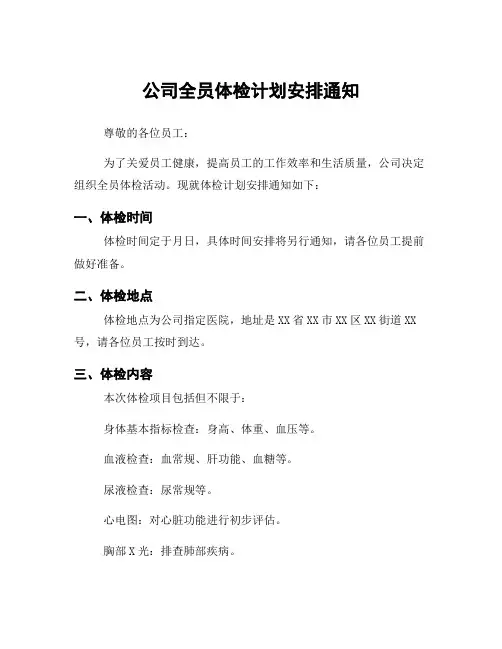 公司全员体检计划安排通知

尊敬的各位员工：

为了关爱员工健康，提高员工的工作效率和生活质量，公司决定组织全员体检活动。现就体检计划安排通知如下：

一、体检时间

体检时间定于月日，具体时间安排将另行通知，请各位员工提前做好准备。

二、体检地点

体检地点为公司指定医院，地址是XX省XX市XX区XX街道XX号，请各位员工按时到达。

三、体检内容

本次体检项目包括但不限于：

身体基本指标检查：身高、体重、血压等。

血液检查：血常规、肝功能、血糖等。

尿液检查：尿常规等。

心电图：对心脏功能进行初步评估。

胸部X光：排查肺部疾病。